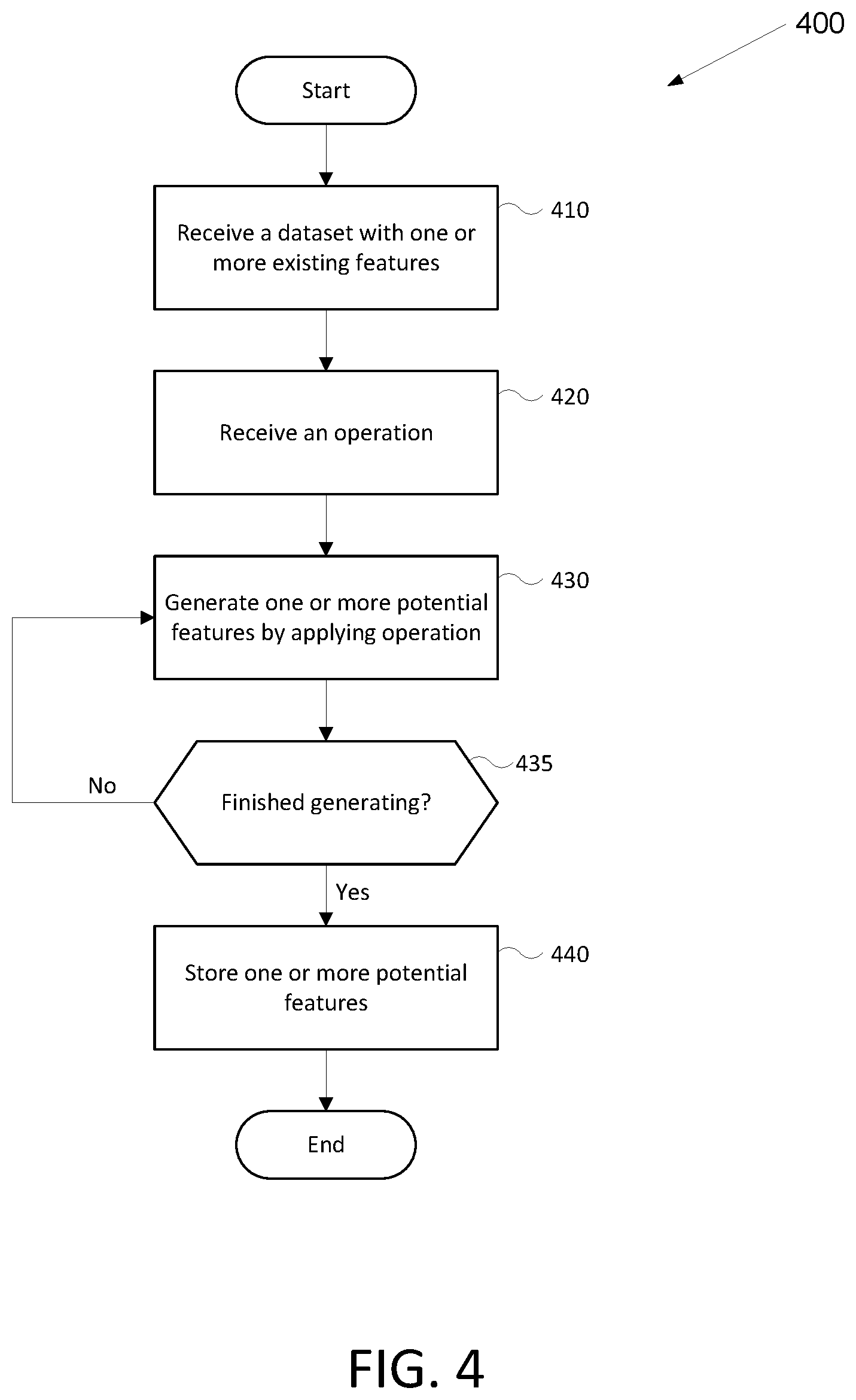 400

Start

Receive a dataset with one or more existing features

410

Receive an operation

420

Generate one or more potential features by applying operation

430

Finished generating?

435

No

Yes

Store one or more potential features

440

End

FIG. 4